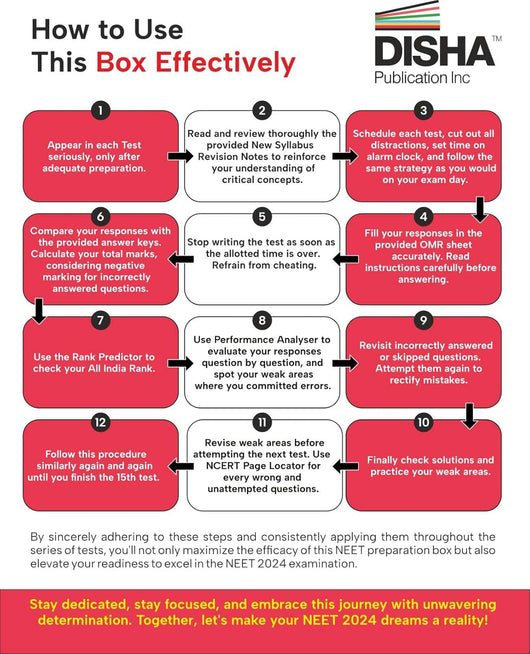 How to Use This Box Effectively

DISHA™
Publication Inc

1
Appear in each Test seriously, only after adequate preparation.

2
Read and review thoroughly the provided New Syllabus Revision Notes to reinforce your understanding of critical concepts.

3
Schedule each test, cut out all distractions, set time on alarm clock, and follow the same strategy as you would on your exam day.

4
Fill your responses in the provided OMR sheet accurately. Read instructions carefully before answering.

5
Stop writing the test as soon as the allotted time is over. Refrain from cheating.

6
Compare your responses with the provided answer keys. Calculate your total marks, considering negative marking for incorrectly answered questions.

7
Use the Rank Predictor to check your All India Rank.

8
Use Performance Analyser to evaluate your responses question by question, and spot your weak areas where you committed errors.

9
Revisit incorrectly answered or skipped questions. Attempt them again to rectify mistakes.

10
Finally check solutions and practice your weak areas.

11
Revise weak areas before attempting the next test. Use NCERT Page Locator for every wrong and unattempted questions.

12
Follow this procedure similarly again and again until you finish the 15th test.

By sincerely adhering to these steps and consistently applying them throughout the series of tests, you'll not only maximize the efficacy of this NEET preparation box but also elevate your readiness to excel in the NEET 2024 examination.

Stay dedicated, stay focused, and embrace this journey with unwavering determination. Together, let's make your NEET 2024 dreams a reality!